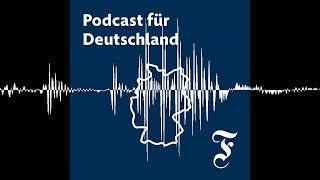 Podcast für Deutschland

F